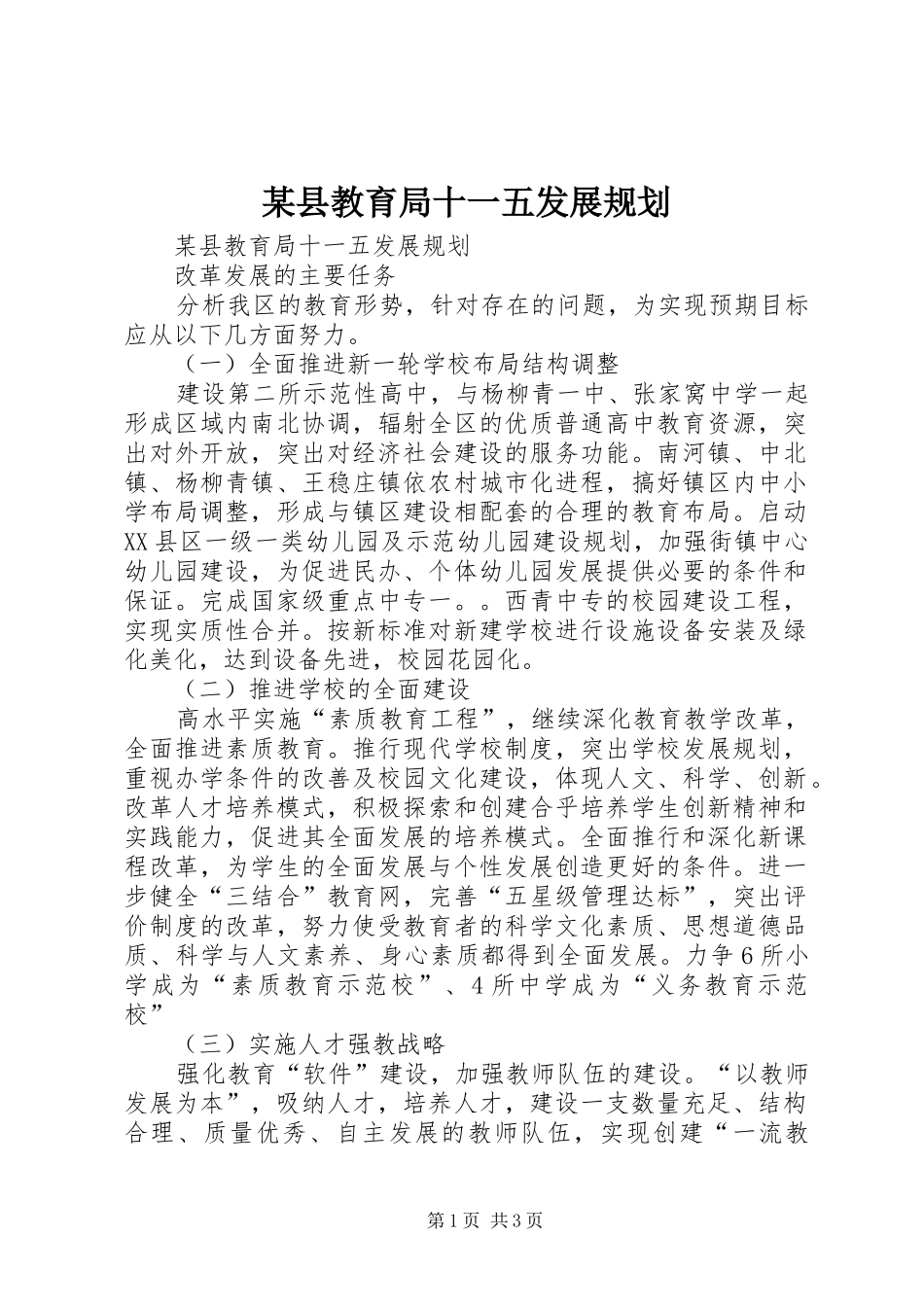 某县教育局十一五发展规划

某县教育局十一五发展规划

改革发展的主要任务

分析我区的教育形势，针对存在的问题，为实现预期目标应从以下几方面努力。

（一）全面推进新一轮学校布局结构调整

建设第二所示范性高中，与杨柳青一中、张家窝中学一起形成区域内南北协调，辐射全区的优质普通高中教育资源，突出对外开放，突出对经济社会建设的服务功能。南河镇、中北镇、杨柳青镇、王稳庄镇依农村城市化进程，搞好镇区内中小学布局调整，形成与镇区建设相配套的合理的教育布局。启动XX县区一级一类幼儿园及示范幼儿园建设规划，加强街镇中心幼儿园建设，为促进民办、个体幼儿园发展提供必要的条件和保证。完成国家级重点中专一。。西青中专的校园建设工程，实现实质性合并。按新标准对新建学校进行设施设备安装及绿化美化，达到设备先进，校园花园化。

（二）推进学校的全面建设

高水平实施“素质教育工程”，继续深化教育教学改革，全面推进素质教育。推行现代学校制度，突出学校发展规划，重视办学条件的改善及校园文化建设，体现人文、科学、创新。改革人才培养模式，积极探索和创建合乎培养学生创新精神和实践能力，促进其全面发展的培养模式。全面推行和深化新课程改革，为学生的全面发展与个性发展创造更好的条件。进一步健全“三结合”教育网，完善“五星级管理达标”，突出评价制度的改革，努力使受教育者的科学文化素质、思想道德品质、科学与人文素养、身心素质都得到全面发展。力争6所小学成为“素质教育示范校”、4所中学成为“义务教育示范校”

（三）实施人才强教战略

强化教育“软件”建设，加强教师队伍的建设。“以教师发展为本”，吸纳人才，培养人才，建设一支数量充足、结构合理、质量优秀、自主发展的教师队伍，实现创建“一流教

第1页 共3页